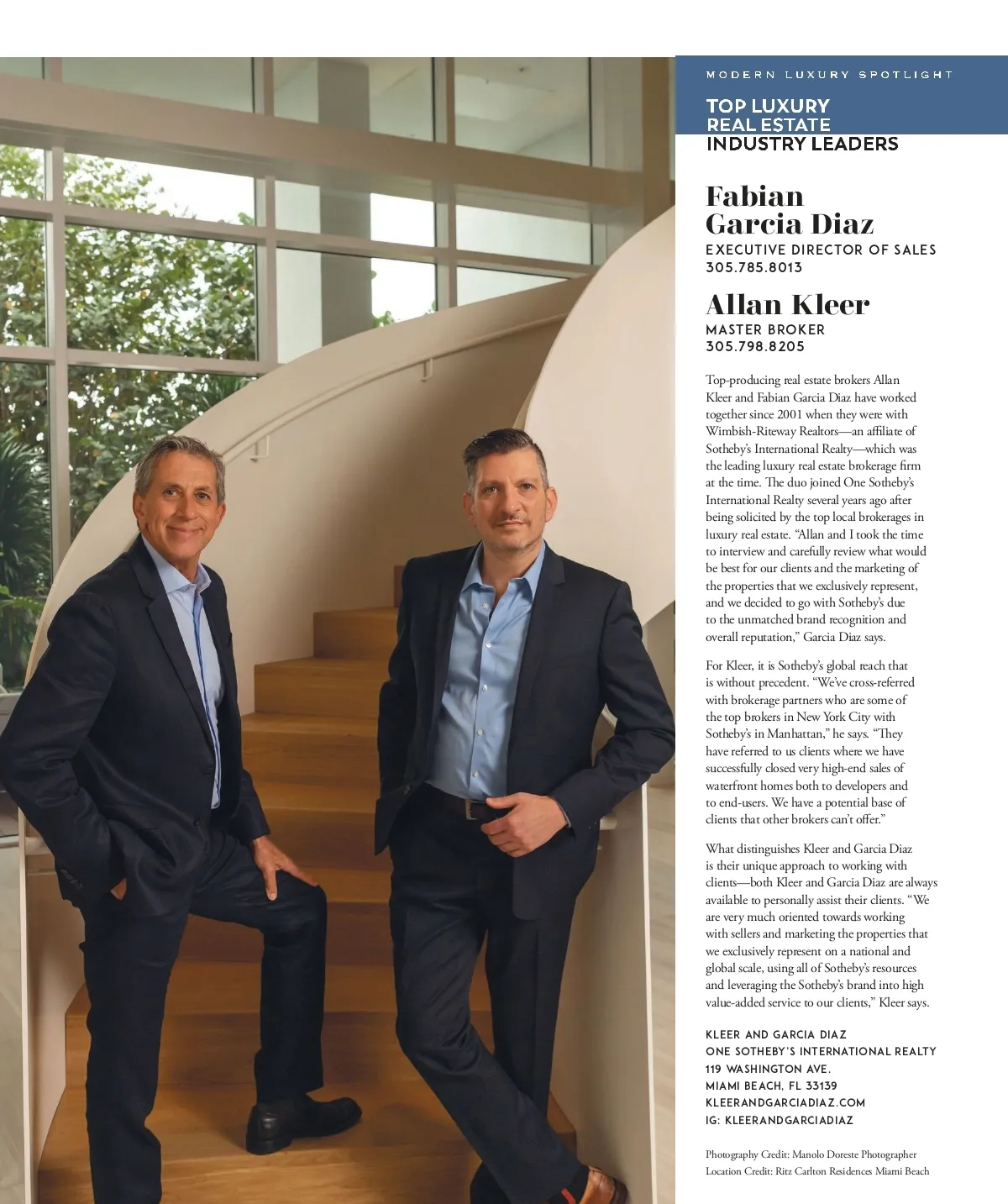 MODERN LUXURY SPOTLIGHT

TOP LUXURY
REAL ESTATE
INDUSTRY LEADERS

Fabian
Garcia Diaz
EXECUTIVE DIRECTOR OF SALES
305.785.8013

Allan Kleer
MASTER BROKER
305.798.8205

Top-producing real estate brokers Allan Kleer and Fabian Garcia Diaz have worked together since 2001 when they were with Wimbish-Riteway Realtors—an affiliate of Sotheby's International Realty—which was the leading luxury real estate brokerage firm at the time. The duo joined One Sotheby's International Realty several years ago after being solicited by the top local brokerages in luxury real estate. "Allan and I took the time to interview and carefully review what would be best for our clients and the marketing of the properties that we exclusively represent, and we decided to go with Sotheby's due to the unmatched brand recognition and overall reputation," Garcia Diaz says.

For Kleer, it is Sotheby's global reach that is without precedent. "We've cross-referred with brokerage partners who are some of the top brokers in New York City with Sotheby's in Manhattan," he says. "They have referred to us clients where we have successfully closed very high-end sales of waterfront homes both to developers and to end-users. We have a potential base of clients that other brokers can't offer."

What distinguishes Kleer and Garcia Diaz is their unique approach to working with clients—both Kleer and Garcia Diaz are always available to personally assist their clients. "We are very much oriented towards working with sellers and marketing the properties that we exclusively represent on a national and global scale, using all of Sotheby's resources and leveraging the Sotheby's brand into high value-added service to our clients," Kleer says.

KLEER AND GARCIA DIAZ
ONE SOTHEBY'S INTERNATIONAL REALTY
119 WASHINGTON AVE.
MIAMI BEACH, FL 33139
KLEERANDGARCIADIAZ.COM
IG: KLEERANDGARCIADIAZ

Photography Credit: Manolo Doreste Photographer
Location Credit: Ritz Carlton Residences Miami Beach